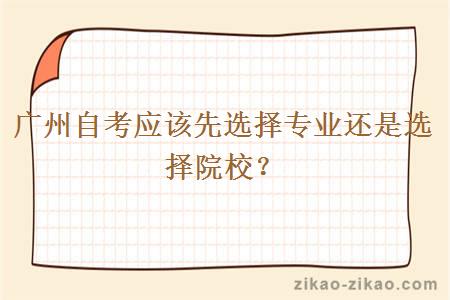 广州自考应该先选择专业还是选择院校？

zikao-zikao.com